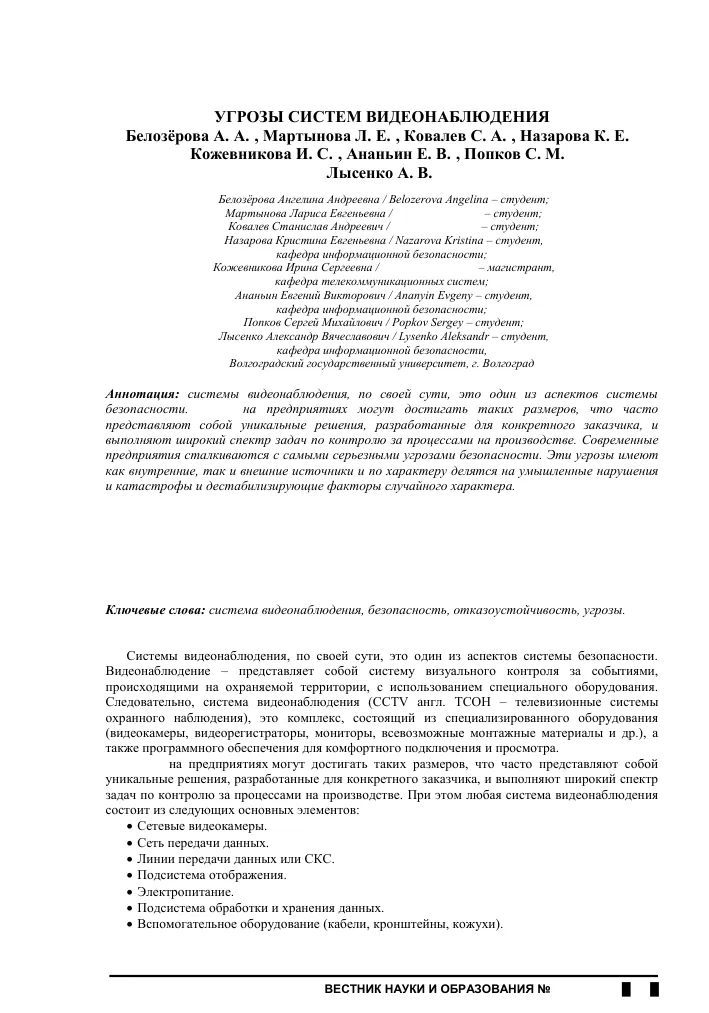 УГРОЗЫ СИСТЕМ ВИДЕОНАБЛЮДЕНИЯ
Белозёрова А. А. , Мартынова Л. Е. , Ковалев С. А. , Назарова К. Е. Кожевникова И. С. , Ананьин Е. В. , Попков С. М. Лысенко А. В.

Белозёрова Ангелина Андреевна / Belozerova Angelina – студент;
Мартынова Лариса Евгеньевна / – студент;
Ковалев Станислав Андреевич / – студент;
Назарова Кристина Евгеньевна / Nazarova Kristina – студент, кафедра информационной безопасности;
Кожевникова Ирина Сергеевна / – магистрант, кафедра телекоммуникационных систем;
Ананьин Евгений Викторович / Ananyin Evgeny – студент, кафедра информационной безопасности;
Попков Сергей Михайлович / Popkov Sergey – студент;
Лысенко Александр Вячеславович / Lysenko Aleksandr – студент, кафедра информационной безопасности,
Волгоградский государственный университет, г. Волгоград

Аннотация: системы видеонаблюдения, по своей сути, это один из аспектов системы безопасности. на предприятиях могут достигать таких размеров, что часто представляют собой уникальные решения, разработанные для конкретного заказчика, и выполняют широкий спектр задач по контролю за процессами на производстве. Современные предприятия сталкиваются с самыми серьезными угрозами безопасности. Эти угрозы имеют как внутренние, так и внешние источники и по характеру делятся на умышленные нарушения и катастрофы и дестабилизирующие факторы случайного характера.

Ключевые слова: система видеонаблюдения, безопасность, отказоустойчивость, угрозы.

Системы видеонаблюдения, по своей сути, это один из аспектов системы безопасности. Видеонаблюдение – представляет собой систему визуального контроля за событиями, происходящими на охраняемой территории, с использованием специального оборудования. Следовательно, система видеонаблюдения (CCTV англ. ТСОН – телевизионные системы охранного наблюдения), это комплекс, состоящий из специализированного оборудования (видеокамеры, видеорегистраторы, мониторы, всевозможные монтажные материалы и др.), а также программного обеспечения для комфортного подключения и просмотра.

на предприятиях могут достигать таких размеров, что часто представляют собой уникальные решения, разработанные для конкретного заказчика, и выполняют широкий спектр задач по контролю за процессами на производстве. При этом любая система видеонаблюдения состоит из следующих основных элементов:
• Сетевые видеокамеры.
• Сеть передачи данных.
• Линии передачи данных или СКС.
• Подсистема отображения.
• Электропитание.
• Подсистема обработки и хранения данных.
• Вспомогательное оборудование (кабели, кронштейны, кожухи).

ВЕСТНИК НАУКИ И ОБРАЗОВАНИЯ №